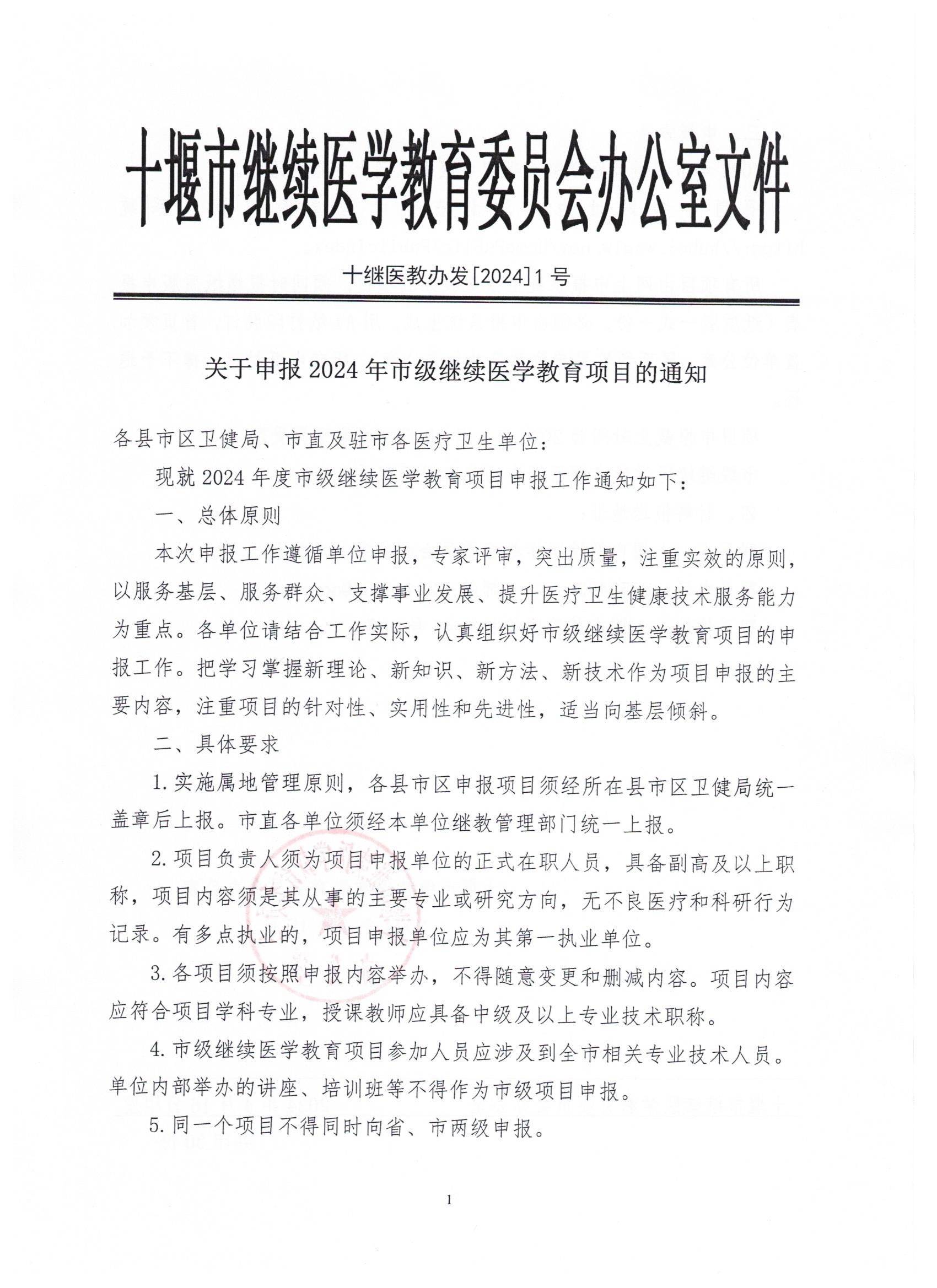 十堰市继续医学教育委员会办公室文件

十继医教办发[2024]1号

关于申报2024年市级继续医学教育项目的通知

各县市区卫健局、市直及驻市各医疗卫生单位：

现就2024年度市级继续医学教育项目申报工作通知如下：

一、总体原则

本次申报工作遵循单位申报，专家评审，突出质量，注重实效的原则，以服务基层、服务群众、支撑事业发展、提升医疗卫生健康技术服务能力为重点。各单位请结合工作实际，认真组织好市级继续医学教育项目的申报工作。把学习掌握新理论、新知识、新方法、新技术作为项目申报的主要内容，注重项目的针对性、实用性和先进性，适当向基层倾斜。

二、具体要求

1.实施属地管理原则，各县市区申报项目须经所在县市区卫健局统一盖章后上报。市直各单位须经本单位继教管理部门统一上报。

2.项目负责人须为项目申报单位的正式在职人员，具备副高及以上职称，项目内容须是其从事的主要专业或研究方向，无不良医疗和科研行为记录。有多点执业的，项目申报单位应为其第一执业单位。

3.各项目须按照申报内容举办，不得随意变更和删减内容。项目内容应符合项目学科专业，授课教师应具备中级及以上专业技术职称。

4.市级继续医学教育项目参加人员应涉及到全市相关专业技术人员。单位内部举办的讲座、培训班等不得作为市级项目申报。

5.同一个项目不得同时向省、市两级申报。

1